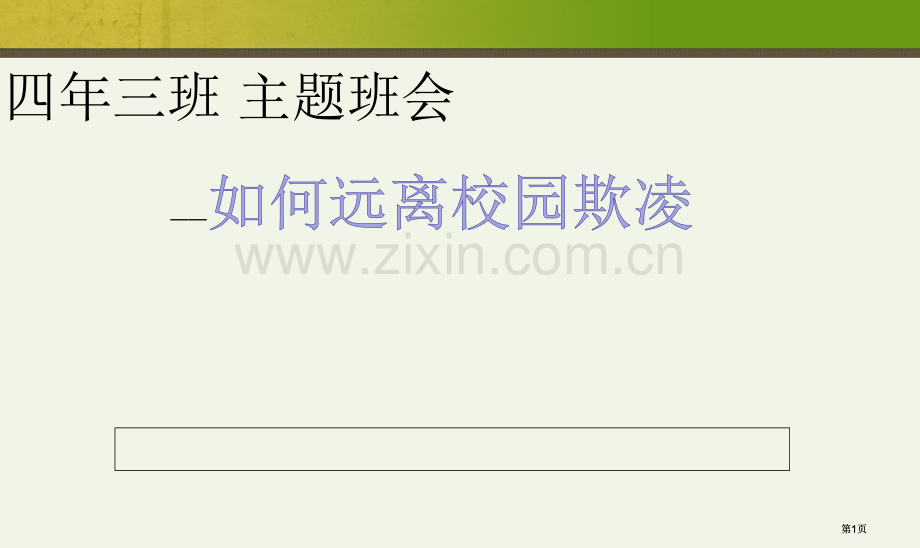 四年三班 主题班会

—如何远离校园欺凌

www.zixin.com.cn

第1页